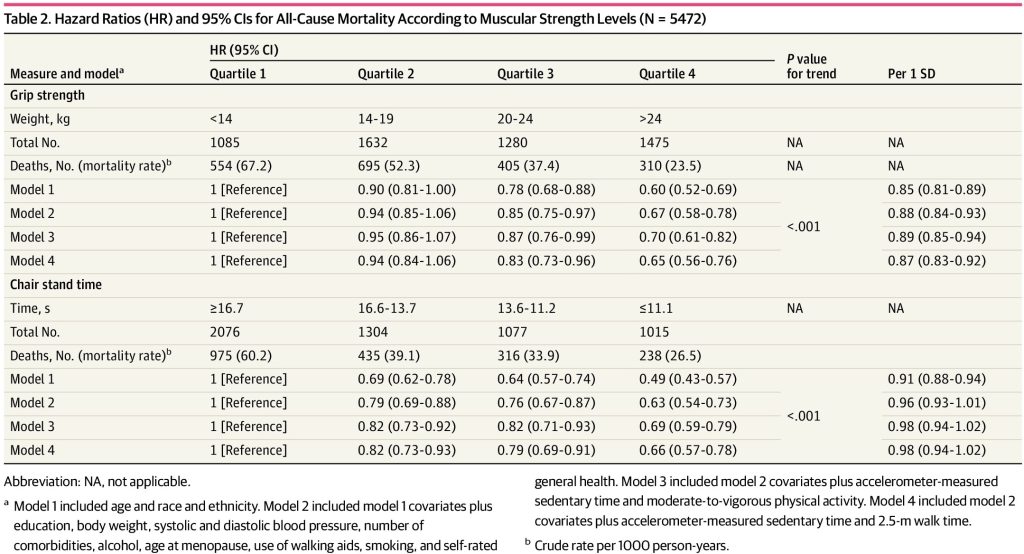 Table 2. Hazard Ratios (HR) and 95% CIs for All-Cause Mortality According to Muscular Strength Levels (N = 5472)

| Measure and model$^a$ | HR (95% CI) Quartile 1 | Quartile 2 | Quartile 3 | Quartile 4 | P value for trend | Per 1 SD |
|---|---|---|---|---|---|---|
| Grip strength | | | | | | |
| Weight, kg | <14 | 14-19 | 20-24 | >24 | | |
| Total No. | 1085 | 1632 | 1280 | 1475 | NA | NA |
| Deaths, No. (mortality rate)$^b$ | 554 (67.2) | 695 (52.3) | 405 (37.4) | 310 (23.5) | NA | NA |
| Model 1 | 1 [Reference] | 0.90 (0.81-1.00) | 0.78 (0.68-0.88) | 0.60 (0.52-0.69) | <.001 | 0.85 (0.81-0.89) |
| Model 2 | 1 [Reference] | 0.94 (0.85-1.06) | 0.85 (0.75-0.97) | 0.67 (0.58-0.78) | | 0.88 (0.84-0.93) |
| Model 3 | 1 [Reference] | 0.95 (0.86-1.07) | 0.87 (0.76-0.99) | 0.70 (0.61-0.82) | | 0.89 (0.85-0.94) |
| Model 4 | 1 [Reference] | 0.94 (0.84-1.06) | 0.83 (0.73-0.96) | 0.65 (0.56-0.76) | | 0.87 (0.83-0.92) |
| Chair stand time | | | | | | |
| Time, s | ≥16.7 | 16.6-13.7 | 13.6-11.2 | ≤11.1 | NA | NA |
| Total No. | 2076 | 1304 | 1077 | 1015 | | |
| Deaths, No. (mortality rate)$^b$ | 975 (60.2) | 435 (39.1) | 316 (33.9) | 238 (26.5) | | |
| Model 1 | 1 [Reference] | 0.69 (0.62-0.78) | 0.64 (0.57-0.74) | 0.49 (0.43-0.57) | <.001 | 0.91 (0.88-0.94) |
| Model 2 | 1 [Reference] | 0.79 (0.69-0.88) | 0.76 (0.67-0.87) | 0.63 (0.54-0.73) | | 0.96 (0.93-1.01) |
| Model 3 | 1 [Reference] | 0.82 (0.73-0.92) | 0.82 (0.71-0.93) | 0.69 (0.59-0.79) | | 0.98 (0.94-1.02) |
| Model 4 | 1 [Reference] | 0.82 (0.73-0.93) | 0.79 (0.69-0.91) | 0.66 (0.57-0.78) | | 0.98 (0.94-1.02) |

Abbreviation: NA, not applicable.

$^a$ Model 1 included age and race and ethnicity. Model 2 included model 1 covariates plus education, body weight, systolic and diastolic blood pressure, number of comorbidities, alcohol, age at menopause, use of walking aids, smoking, and self-rated general health. Model 3 included model 2 covariates plus accelerometer-measured sedentary time and moderate-to-vigorous physical activity. Model 4 included model 2 covariates plus accelerometer-measured sedentary time and 2.5-m walk time.

$^b$ Crude rate per 1000 person-years.